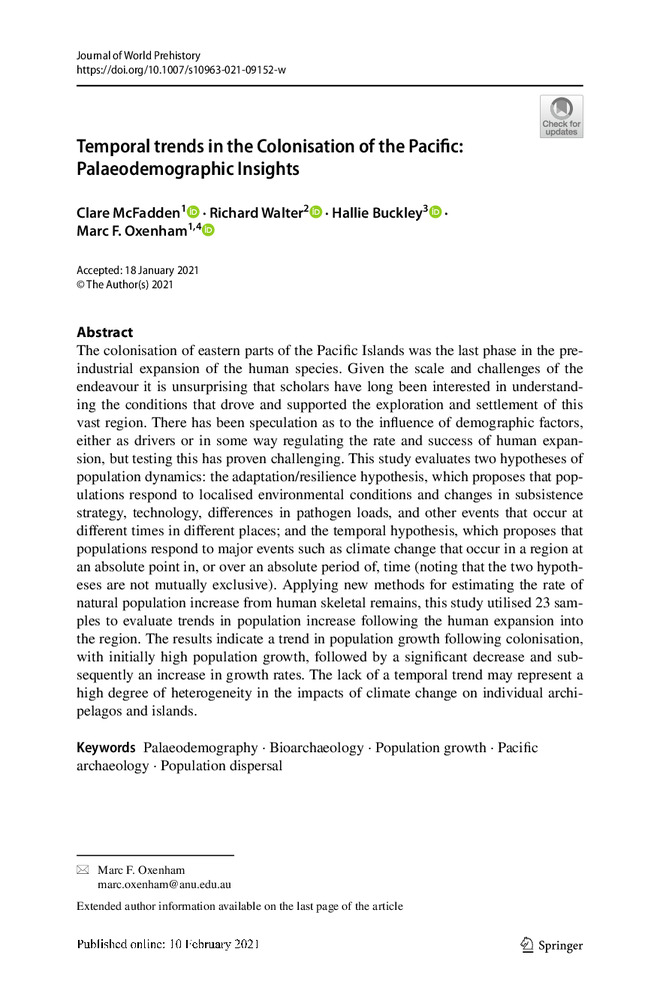 Journal of World Prehistory
https://doi.org/10.1007/s10963-021-09152-w

Check for updates

Temporal trends in the Colonisation of the Pacific: Palaeodemographic Insights

Clare McFadden$^{1}$ · Richard Walter$^{2}$ · Hallie Buckley$^{3}$ · Marc F. Oxenham$^{1,4}$

Accepted: 18 January 2021
© The Author(s) 2021

Abstract
The colonisation of eastern parts of the Pacific Islands was the last phase in the preindustrial expansion of the human species. Given the scale and challenges of the endeavour it is unsurprising that scholars have long been interested in understanding the conditions that drove and supported the exploration and settlement of this vast region. There has been speculation as to the influence of demographic factors, either as drivers or in some way regulating the rate and success of human expansion, but testing this has proven challenging. This study evaluates two hypotheses of population dynamics: the adaptation/resilience hypothesis, which proposes that populations respond to localised environmental conditions and changes in subsistence strategy, technology, differences in pathogen loads, and other events that occur at different times in different places; and the temporal hypothesis, which proposes that populations respond to major events such as climate change that occur in a region at an absolute point in, or over an absolute period of, time (noting that the two hypotheses are not mutually exclusive). Applying new methods for estimating the rate of natural population increase from human skeletal remains, this study utilised 23 samples to evaluate trends in population increase following the human expansion into the region. The results indicate a trend in population growth following colonisation, with initially high population growth, followed by a significant decrease and subsequently an increase in growth rates. The lack of a temporal trend may represent a high degree of heterogeneity in the impacts of climate change on individual archipelagos and islands.

Keywords Palaeodemography · Bioarchaeology · Population growth · Pacific archaeology · Population dispersal

Marc F. Oxenham
marc.oxenham@anu.edu.au

Extended author information available on the last page of the article

Published online: 10 February 2021

Springer